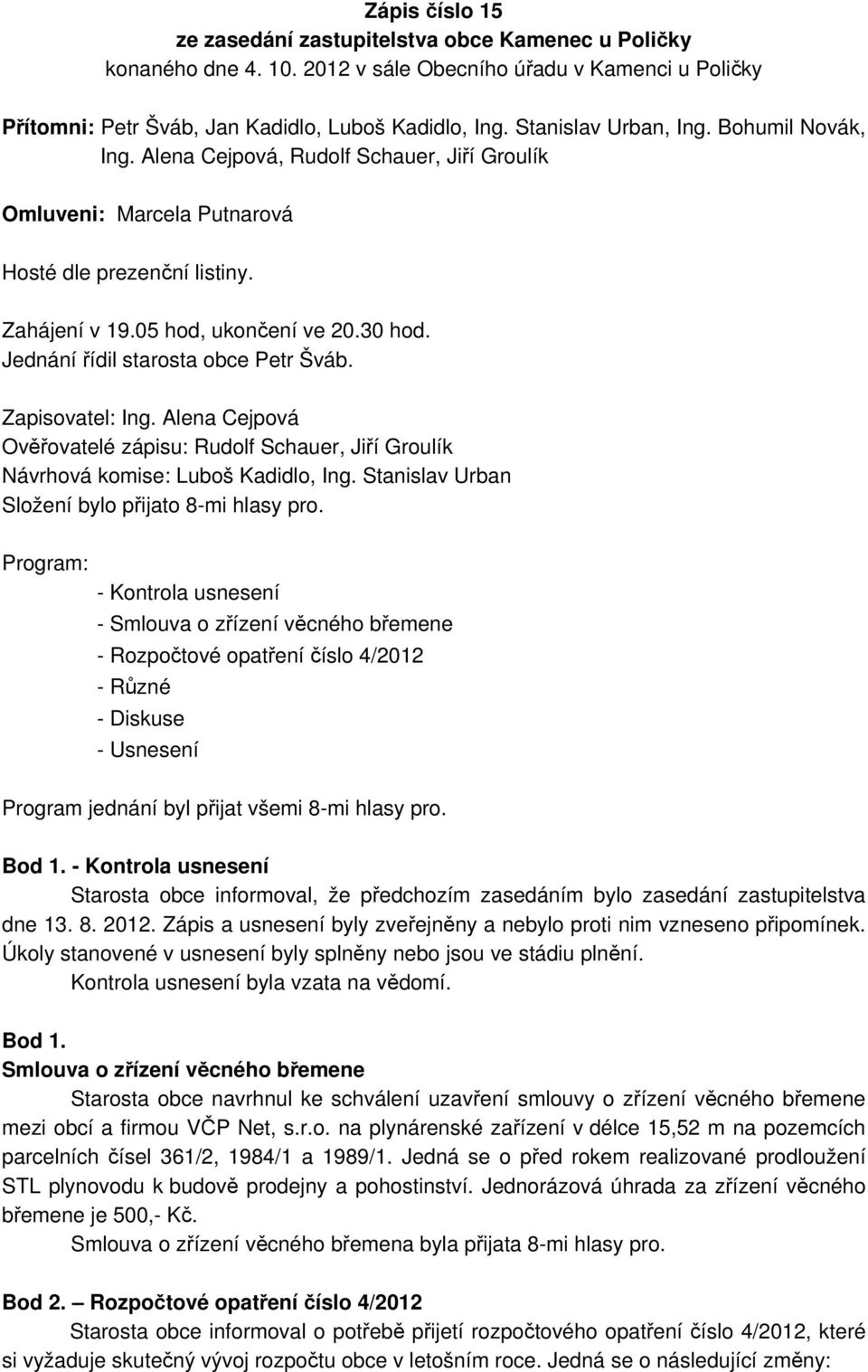 Zápis číslo 15
ze zasedání zastupitelstva obce Kamenec u Poličky
konaného dne 4. 10. 2012 v sále Obecního úřadu v Kamenci u Poličky

Přítomni: Petr Šváb, Jan Kadidlo, Luboš Kadidlo, Ing. Stanislav Urban, Ing. Bohumil Novák, Ing. Alena Cejpová, Rudolf Schauer, Jiří Groulík

Omluveni: Marcela Putnarová

Hosté dle prezenční listiny.

Zahájení v 19.05 hod, ukončení ve 20.30 hod.
Jednání řídil starosta obce Petr Šváb.

Zapisovatel: Ing. Alena Cejpová
Ověřovatelé zápisu: Rudolf Schauer, Jiří Groulík
Návrhová komise: Luboš Kadidlo, Ing. Stanislav Urban
Složení bylo přijato 8-mi hlasy pro.

Program:
- Kontrola usnesení
- Smlouva o zřízení věcného břemene
- Rozpočtové opatření číslo 4/2012
- Různé
- Diskuse
- Usnesení

Program jednání byl přijat všemi 8-mi hlasy pro.

Bod 1. - Kontrola usnesení
Starosta obce informoval, že předchozím zasedáním bylo zasedání zastupitelstva dne 13. 8. 2012. Zápis a usnesení byly zveřejněny a nebylo proti nim vzneseno připomínek. Úkoly stanovené v usnesení byly splněny nebo jsou ve stádiu plnění.
Kontrola usnesení byla vzata na vědomí.

Bod 1.
Smlouva o zřízení věcného břemene
Starosta obce navrhnul ke schválení uzavření smlouvy o zřízení věcného břemene mezi obcí a firmou VČP Net, s.r.o. na plynárenské zařízení v délce 15,52 m na pozemcích parcelních čísel 361/2, 1984/1 a 1989/1. Jedná se o před rokem realizované prodloužení STL plynovodu k budově prodejny a pohostinství. Jednorázová úhrada za zřízení věcného břemene je 500,- Kč.
Smlouva o zřízení věcného břemena byla přijata 8-mi hlasy pro.

Bod 2. – Rozpočtové opatření číslo 4/2012
Starosta obce informoval o potřebě přijetí rozpočtového opatření číslo 4/2012, které si vyžaduje skutečný vývoj rozpočtu obce v letošním roce. Jedná se o následující změny: